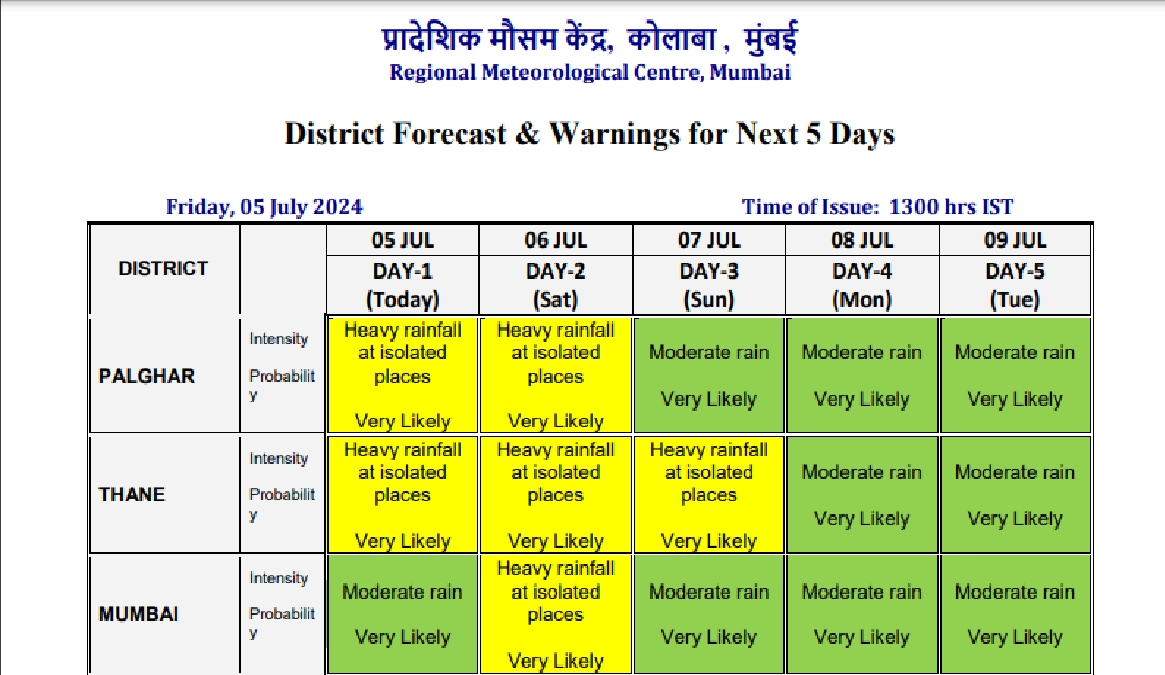 प्रादेशिक मौसम केंद्र, कोलाबा , मुंबई
Regional Meteorological Centre, Mumbai

District Forecast & Warnings for Next 5 Days

Friday, 05 July 2024

Time of Issue: 1300 hrs IST

| DISTRICT | | 05 JUL DAY-1 (Today) | 06 JUL DAY-2 (Sat) | 07 JUL DAY-3 (Sun) | 08 JUL DAY-4 (Mon) | 09 JUL DAY-5 (Tue) |
|---|---|---|---|---|---|---|
| PALGHAR | Intensity Probability | Heavy rainfall at isolated places Very Likely | Heavy rainfall at isolated places Very Likely | Moderate rain Very Likely | Moderate rain Very Likely | Moderate rain Very Likely |
| THANE | Intensity Probability | Heavy rainfall at isolated places Very Likely | Heavy rainfall at isolated places Very Likely | Heavy rainfall at isolated places Very Likely | Moderate rain Very Likely | Moderate rain Very Likely |
| MUMBAI | Intensity Probability | Moderate rain Very Likely | Heavy rainfall at isolated places Very Likely | Moderate rain Very Likely | Moderate rain Very Likely | Moderate rain Very Likely |